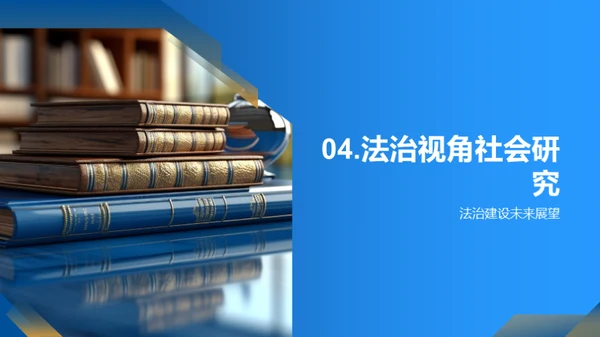 04.法治视角社会研究

法治建设未来展望